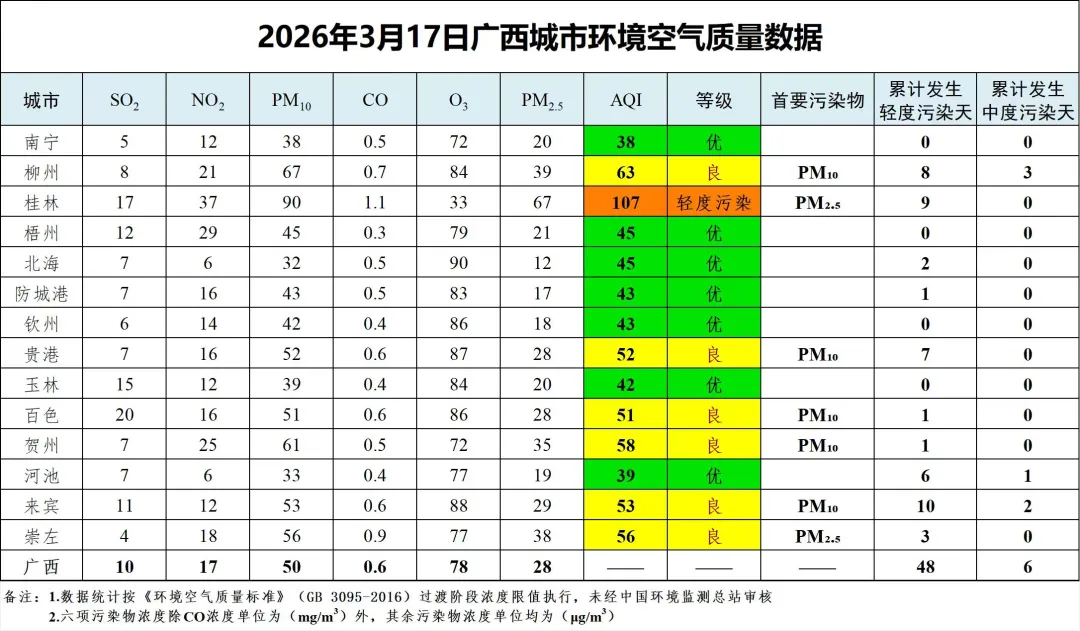 2026年3月17日广西城市环境空气质量数据

| 城市 | $SO_2$ | $NO_2$ | $PM_{10}$ | CO | $O_3$ | $PM_{2.5}$ | AQI | 等级 | 首要污染物 | 累计发生轻度污染天 | 累计发生中度污染天 |
|---|---|---|---|---|---|---|---|---|---|---|---|
| 南宁 | 5 | 12 | 38 | 0.5 | 72 | 20 | 38 | 优 | | 0 | 0 |
| 柳州 | 8 | 21 | 67 | 0.7 | 84 | 39 | 63 | 良 | $PM_{10}$ | 8 | 3 |
| 桂林 | 17 | 37 | 90 | 1.1 | 33 | 67 | 107 | 轻度污染 | $PM_{2.5}$ | 9 | 0 |
| 梧州 | 12 | 29 | 45 | 0.3 | 79 | 21 | 45 | 优 | | 0 | 0 |
| 北海 | 7 | 6 | 32 | 0.5 | 90 | 12 | 45 | 优 | | 2 | 0 |
| 防城港 | 7 | 16 | 43 | 0.5 | 83 | 17 | 43 | 优 | | 1 | 0 |
| 钦州 | 6 | 14 | 42 | 0.4 | 86 | 18 | 43 | 优 | | 0 | 0 |
| 贵港 | 7 | 16 | 52 | 0.6 | 87 | 28 | 52 | 良 | $PM_{10}$ | 7 | 0 |
| 玉林 | 15 | 12 | 39 | 0.4 | 84 | 20 | 42 | 优 | | 0 | 0 |
| 百色 | 20 | 16 | 51 | 0.6 | 86 | 28 | 51 | 良 | $PM_{10}$ | 1 | 0 |
| 贺州 | 7 | 25 | 61 | 0.5 | 72 | 35 | 58 | 良 | $PM_{10}$ | 1 | 0 |
| 河池 | 7 | 6 | 33 | 0.4 | 77 | 19 | 39 | 优 | | 6 | 1 |
| 来宾 | 11 | 12 | 53 | 0.6 | 88 | 29 | 53 | 良 | $PM_{10}$ | 10 | 2 |
| 崇左 | 4 | 18 | 56 | 0.9 | 77 | 38 | 56 | 良 | $PM_{2.5}$ | 3 | 0 |
| 广西 | 10 | 17 | 50 | 0.6 | 78 | 28 | —— | —— | —— | 48 | 6 |

备注：1.数据统计按《环境空气质量标准》（GB 3095-2016）过渡阶段浓度限值执行，未经中国环境监测总站审核
2.六项污染物浓度除CO浓度单位为（$mg/m^3$）外，其余污染物浓度单位均为（$\mu g/m^3$）